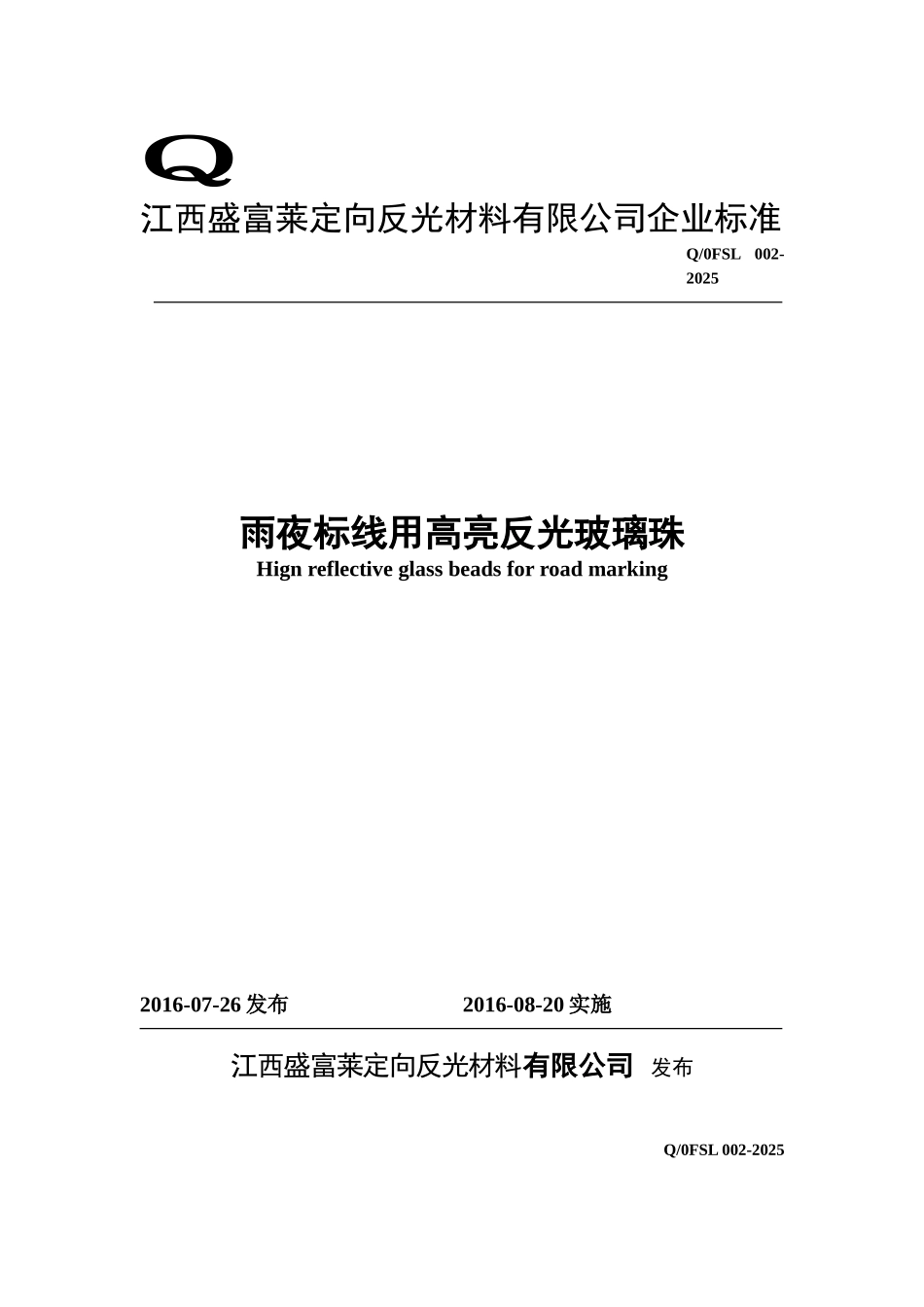 Q

江西盛富莱定向反光材料有限公司企业标准

Q/0FSL 002-2025

雨夜标线用高亮反光玻璃珠

Hign reflective glass beads for road marking

2016-07-26 发布 2016-08-20 实施

江西盛富莱定向反光材料有限公司 发布

Q/0FSL 002-2025